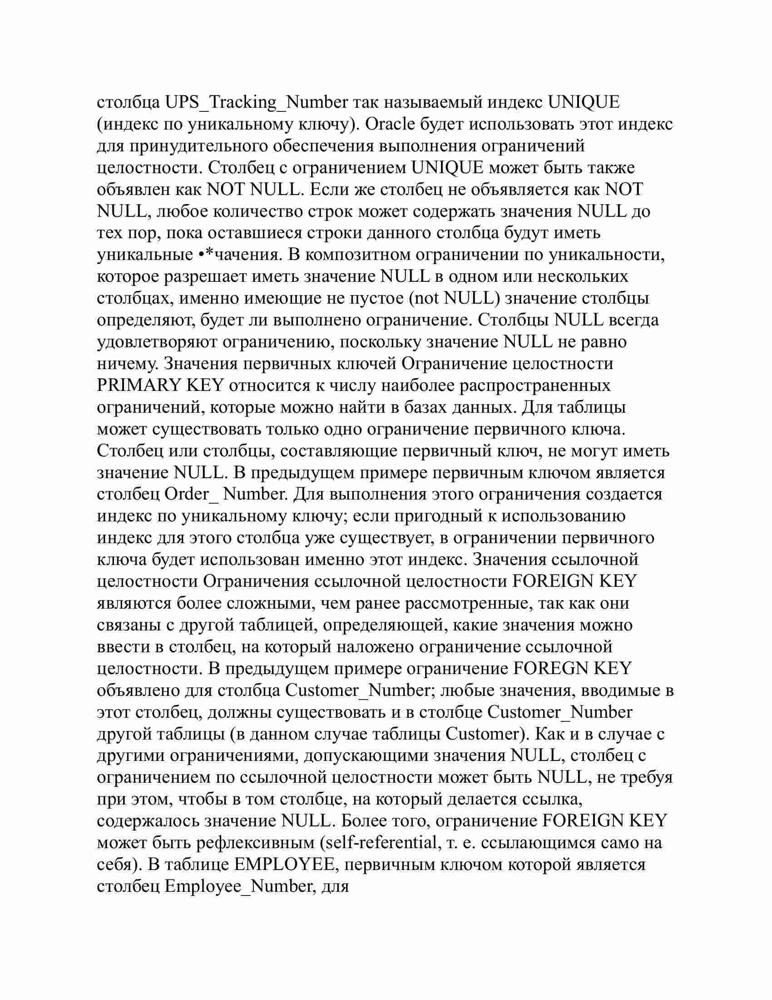 столбца UPS_Tracking_Number так называемый индекс UNIQUE (индекс по уникальному ключу). Oracle будет использовать этот индекс для принудительного обеспечения выполнения ограничений целостности. Столбец с ограничением UNIQUE может быть также объявлен как NOT NULL. Если же столбец не объявляется как NOT NULL, любое количество строк может содержать значения NULL до тех пор, пока оставшиеся строки данного столбца будут иметь уникальные •*чачения. В композитном ограничении по уникальности, которое разрешает иметь значение NULL в одном или нескольких столбцах, именно имеющие не пустое (not NULL) значение столбцы определяют, будет ли выполнено ограничение. Столбцы NULL всегда удовлетворяют ограничению, поскольку значение NULL не равно ничему. Значения первичных ключей Ограничение целостности PRIMARY KEY относится к числу наиболее распространенных ограничений, которые можно найти в базах данных. Для таблицы может существовать только одно ограничение первичного ключа. Столбец или столбцы, составляющие первичный ключ, не могут иметь значение NULL. В предыдущем примере первичным ключом является столбец Order_ Number. Для выполнения этого ограничения создается индекс по уникальному ключу; если пригодный к использованию индекс для этого столбца уже существует, в ограничении первичного ключа будет использован именно этот индекс. Значения ссылочной целостности Ограничения ссылочной целостности FOREIGN KEY являются более сложными, чем ранее рассмотренные, так как они связаны с другой таблицей, определяющей, какие значения можно ввести в столбец, на который наложено ограничение ссылочной целостности. В предыдущем примере ограничение FOREGN KEY объявлено для столбца Customer_Number; любые значения, вводимые в этот столбец, должны существовать и в столбце Customer_Number другой таблицы (в данном случае таблицы Customer). Как и в случае с другими ограничениями, допускающими значения NULL, столбец с ограничением по ссылочной целостности может быть NULL, не требуя при этом, чтобы в том столбце, на который делается ссылка, содержалось значение NULL. Более того, ограничение FOREIGN KEY может быть рефлексивным (self-referential, т. е. ссылающимся само на себя). В таблице EMPLOYEE, первичным ключом которой является столбец Employee_Number, для